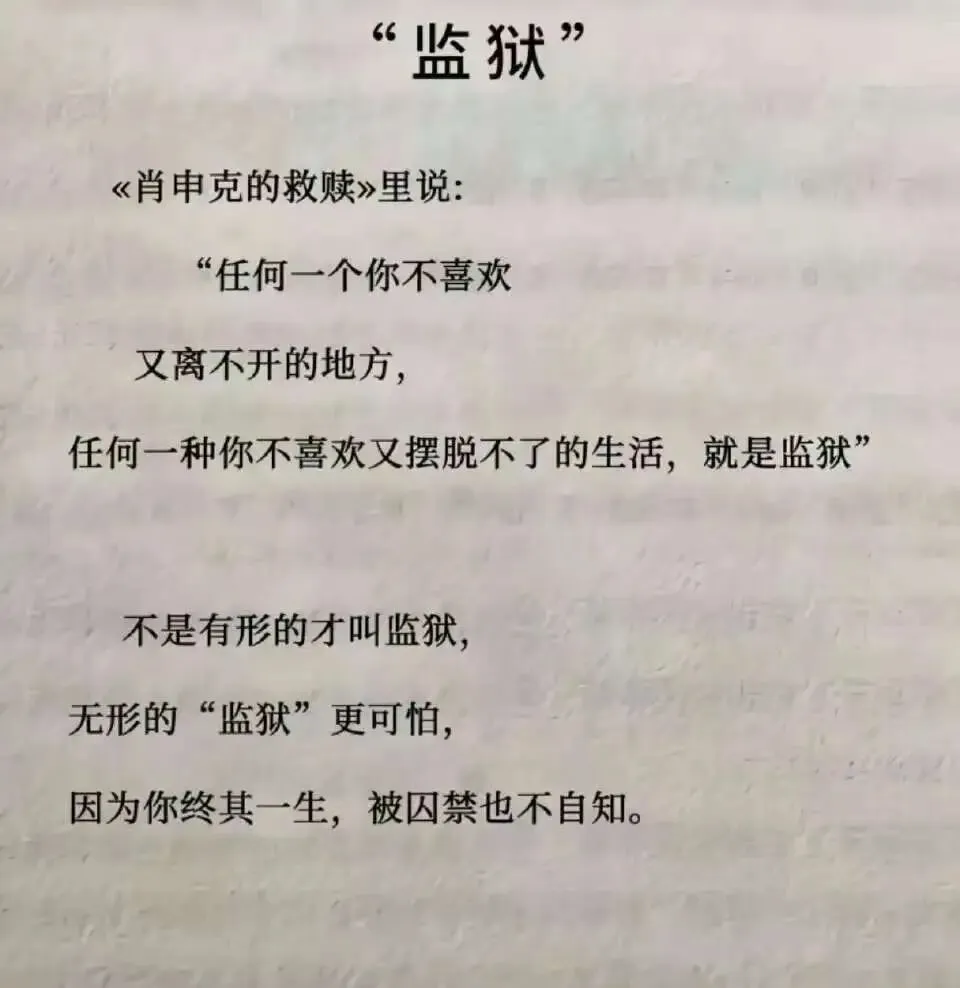 “监狱”

«肖申克的救赎»里说:

“任何一个你不喜欢

又离不开的地方,

任何一种你不喜欢又摆脱不了的生活,就是监狱”

不是有形的才叫监狱,

无形的“监狱”更可怕,

因为你终其一生,被囚禁也不自知。